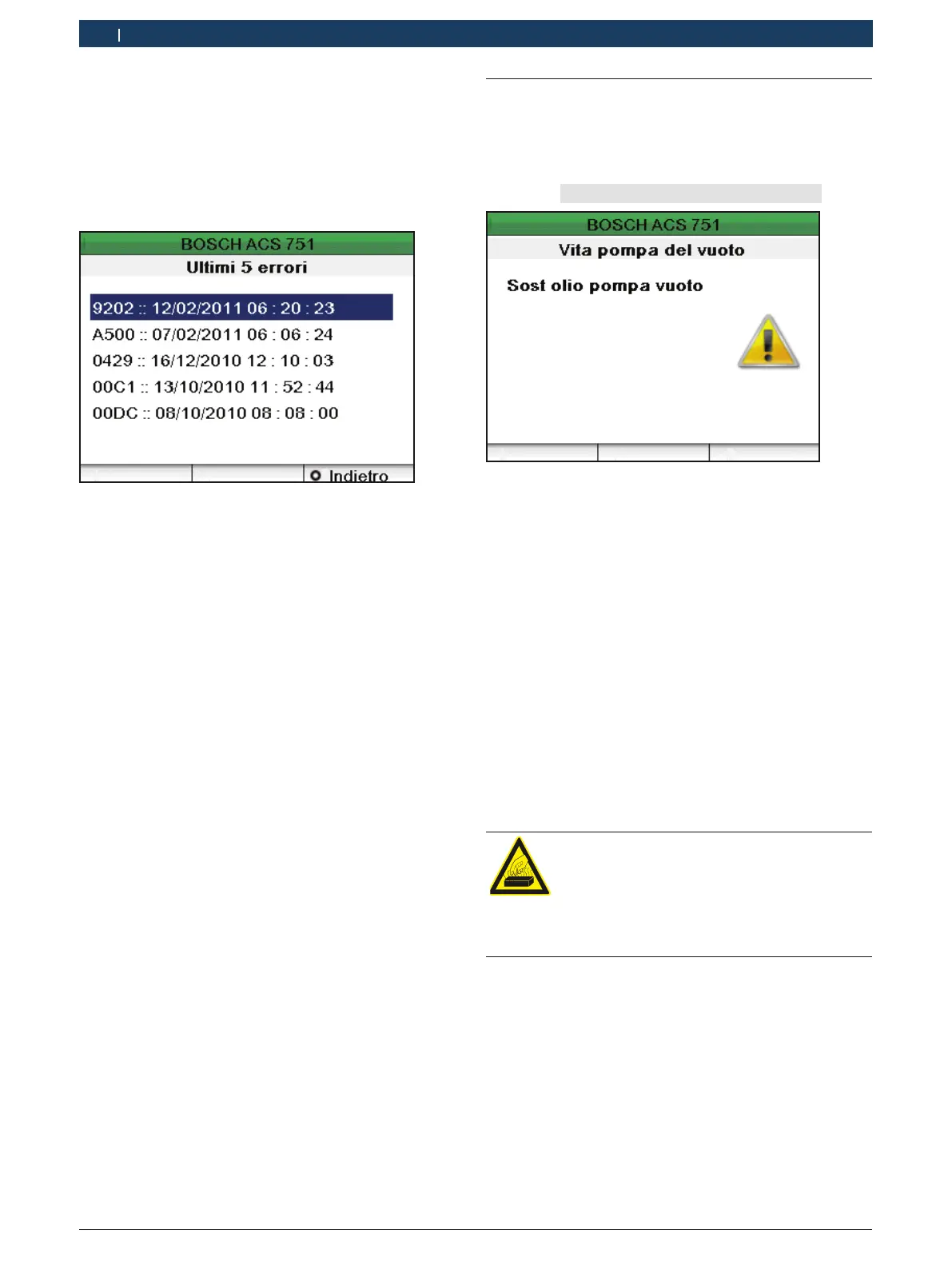 BOSCH ACS 751
Ultimi 5 errori

9202 :: 12/02/2011 06 : 20 : 23
A500 :: 07/02/2011 06 : 06 : 24
0429 :: 16/12/2010 12 : 10 : 03
00C1 :: 13/10/2010 11 : 52 : 44
00DC :: 08/10/2010 08 : 08 : 00

Indietro

BOSCH ACS 751
Vita pompa del vuoto

Sost olio pompa vuoto